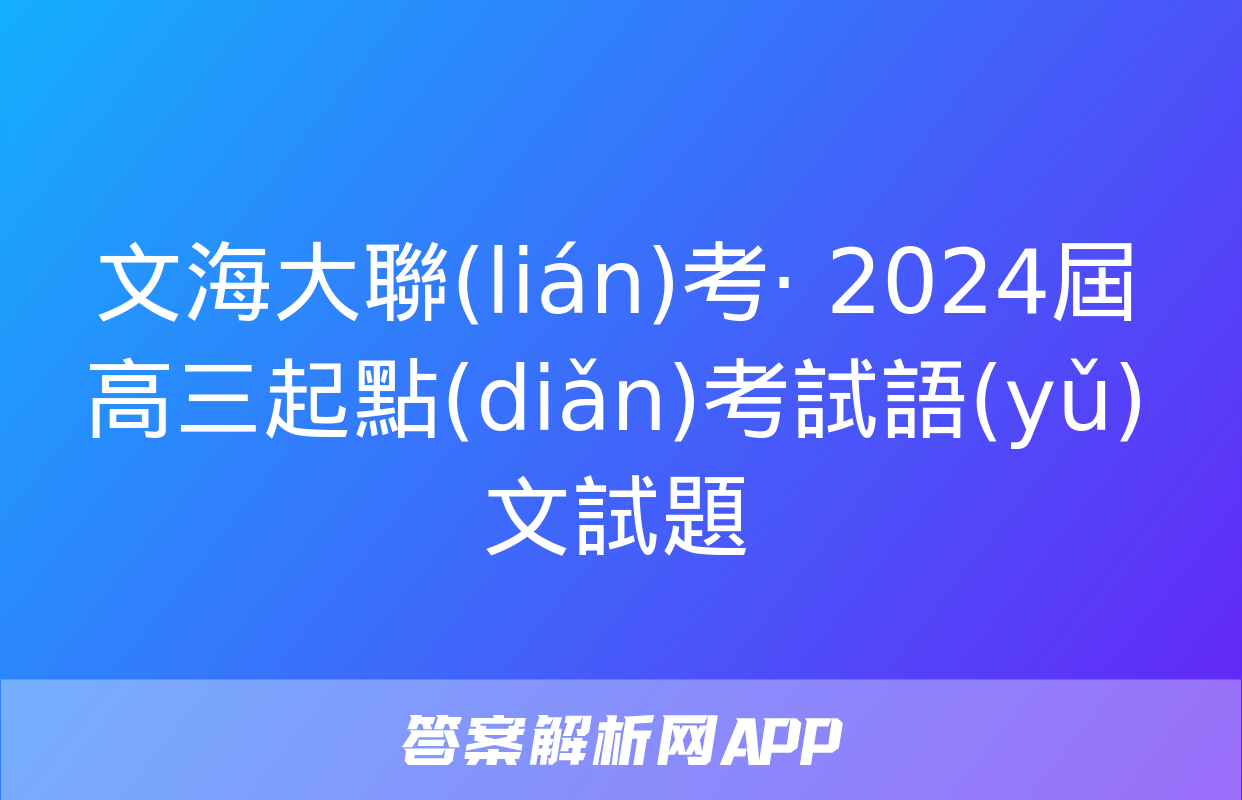 文海大聯(lián)考· 2024屆高三起點(diǎn)考試語(yǔ)文試題

答案解析网APP